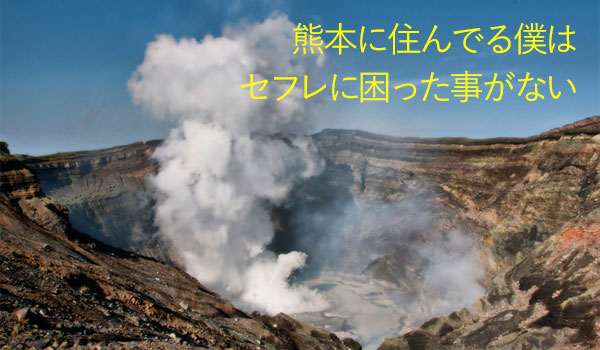 熊本に住んでる僕は
セフレに困った事がない